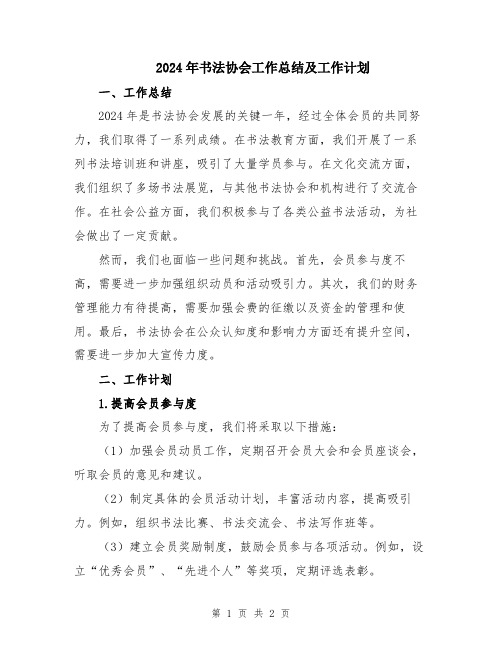 2024年书法协会工作总结及工作计划

一、工作总结

2024年是书法协会发展的关键一年，经过全体会员的共同努力，我们取得了一系列成绩。在书法教育方面，我们开展了一系列书法培训班和讲座，吸引了大量学员参与。在文化交流方面，我们组织了多场书法展览，与其他书法协会和机构进行了交流合作。在社会公益方面，我们积极参与了各类公益书法活动，为社会做出了一定贡献。

然而，我们也面临一些问题和挑战。首先，会员参与度不高，需要进一步加强组织动员和活动吸引力。其次，我们的财务管理能力有待提高，需要加强会费的征缴以及资金的管理和使用。最后，书法协会在公众认知度和影响力方面还有提升空间，需要进一步加大宣传力度。

二、工作计划

1.提高会员参与度

为了提高会员参与度，我们将采取以下措施：

（1）加强会员动员工作，定期召开会员大会和会员座谈会，听取会员的意见和建议。

（2）制定具体的会员活动计划，丰富活动内容，提高吸引力。例如，组织书法比赛、书法交流会、书法写作班等。

（3）建立会员奖励制度，鼓励会员参与各项活动。例如，设立“优秀会员”、“先进个人”等奖项，定期评选表彰。

第 1 页 共 2 页